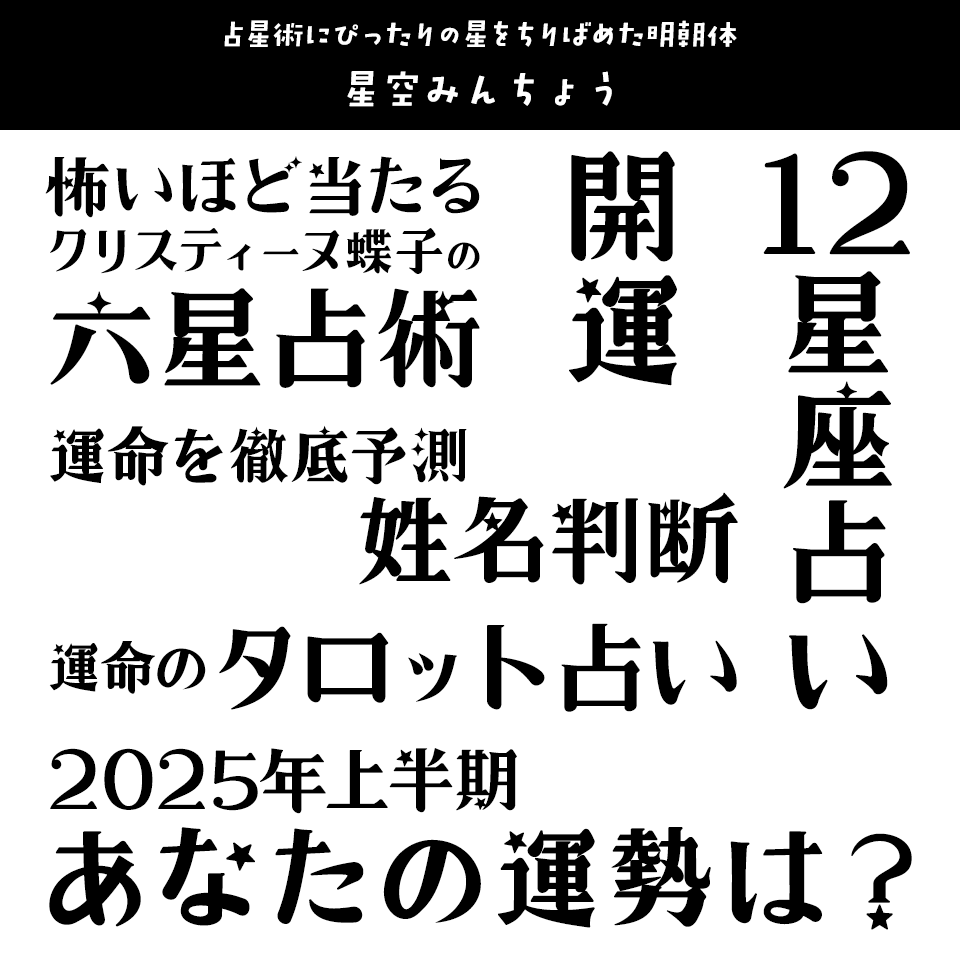 占星術にぴったりの星をちりばめた明朝体
星空みんちょう

怖いほど当たる
クリスティーヌ蝶子の
六星占術

開運

12星座占い

運命を徹底予測
姓名判断

運命のタロット占い

2025年上半期
あなたの運勢は？